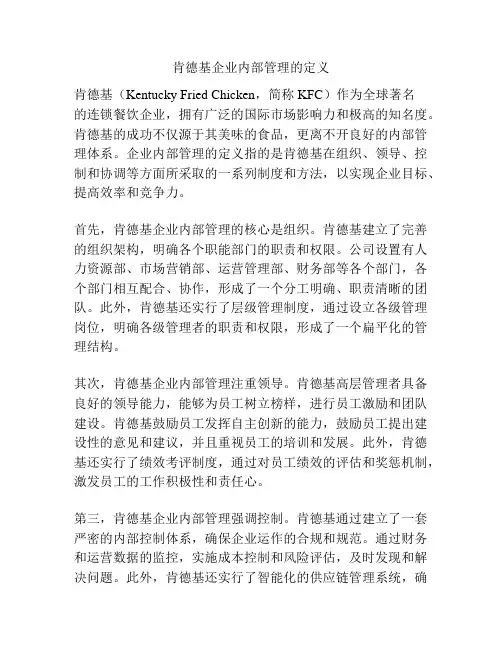 肯德基企业内部管理的定义

肯德基（Kentucky Fried Chicken，简称 KFC）作为全球著名的连锁餐饮企业，拥有广泛的国际市场影响力和极高的知名度。肯德基的成功不仅源于其美味的食品，更离不开良好的内部管理体系。企业内部管理的定义指的是肯德基在组织、领导、控制和协调等方面所采取的一系列制度和方法，以实现企业目标、提高效率和竞争力。

首先，肯德基企业内部管理的核心是组织。肯德基建立了完善的组织架构，明确各个职能部门的职责和权限。公司设置有人力资源部、市场营销部、运营管理部、财务部等各个部门，各个部门相互配合、协作，形成了一个分工明确、职责清晰的团队。此外，肯德基还实行了层级管理制度，通过设立各级管理岗位，明确各级管理者的职责和权限，形成了一个扁平化的管理结构。

其次，肯德基企业内部管理注重领导。肯德基高层管理者具备良好的领导能力，能够为员工树立榜样，进行员工激励和团队建设。肯德基鼓励员工发挥自主创新的能力，鼓励员工提出建设性的意见和建议，并且重视员工的培训和发展。此外，肯德基还实行了绩效考评制度，通过对员工绩效的评估和奖惩机制，激发员工的工作积极性和责任心。

第三，肯德基企业内部管理强调控制。肯德基通过建立了一套严密的内部控制体系，确保企业运作的合规和规范。通过财务和运营数据的监控，实施成本控制和风险评估，及时发现和解决问题。此外，肯德基还实行了智能化的供应链管理系统，确